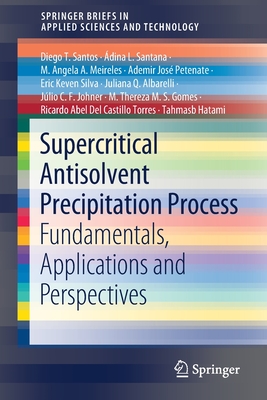 SPRINGER BRIEFS IN
APPLIED SCIENCES AND TECHNOLOGY

Diego T. Santos · Ádina L. Santana · M. Angela A. Meireles · Ademir José Petenate · Eric Keven Silva · Juliana Q. Albarelli · Júlio C. F. Johner · M. Thereza M. S. Gomes · Ricardo Abel Del Castillo Torres · Tahmasb Hatami

Supercritical Antisolvent Precipitation Process
Fundamentals, Applications and Perspectives

Springer